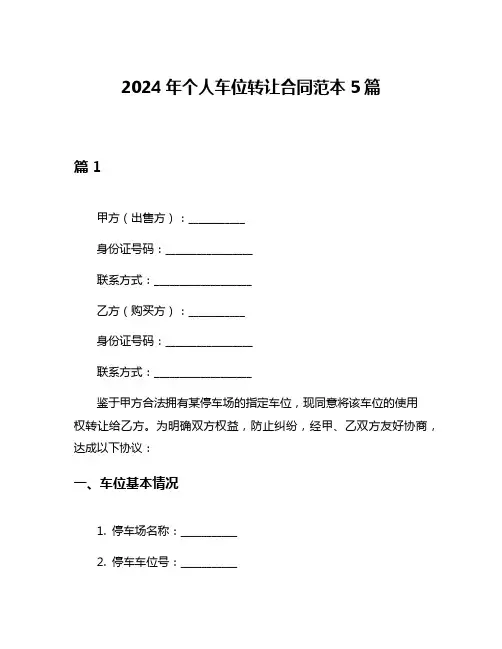 2024 年个人车位转让合同范本 5 篇

篇 1

甲方（出售方）：__________

身份证号码：________________

联系方式：__________________

乙方（购买方）：__________

身份证号码：________________

联系方式：__________________

鉴于甲方合法拥有某停车场的指定车位，现同意将该车位的使用权转让给乙方。为明确双方权益，防止纠纷，经甲、乙双方友好协商，达成以下协议：

一、车位基本情况

1. 停车场名称：__________

2. 停车车位号：__________